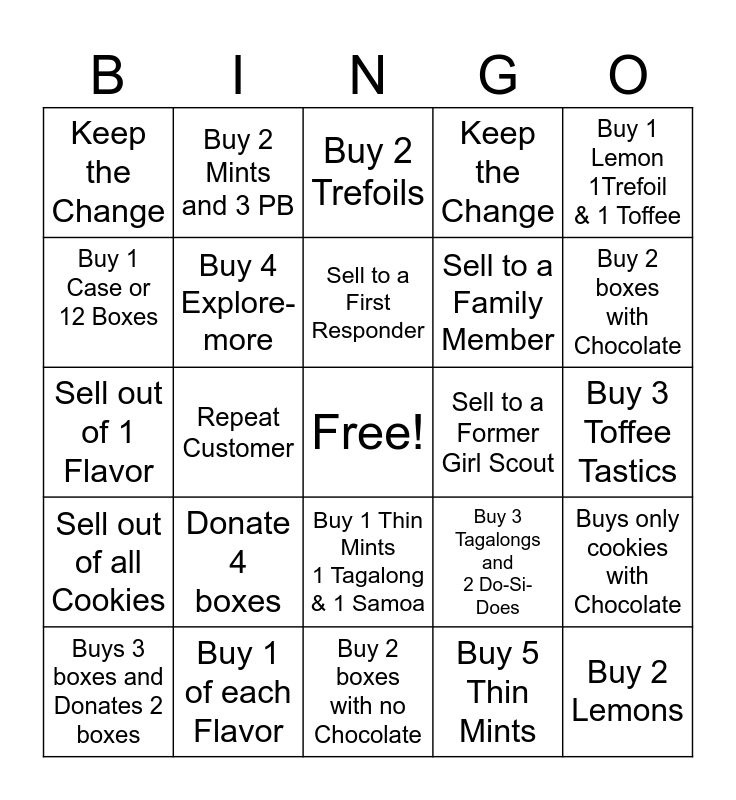 | B | I | N | G | O |
|---|---|---|---|---|
| Keep the Change | Buy 2 Mints and 3 PB | Buy 2 Trefoils | Keep the Change | Buy 1 Lemon 1Trefoil & 1 Toffee |
| Buy 1 Case or 12 Boxes | Buy 4 Explore-more | Sell to a First Responder | Sell to a Family Member | Buy 2 boxes with Chocolate |
| Sell out of 1 Flavor | Repeat Customer | Free! | Sell to a Former Girl Scout | Buy 3 Toffee Tastics |
| Sell out of all Cookies | Donate 4 boxes | Buy 1 Thin Mints 1 Tagalong & 1 Samoa | Buy 3 Tagalongs and 2 Do-Si-Does | Buys only cookies with Chocolate |
| Buys 3 boxes and Donates 2 boxes | Buy 1 of each Flavor | Buy 2 boxes with no Chocolate | Buy 5 Thin Mints | Buy 2 Lemons |